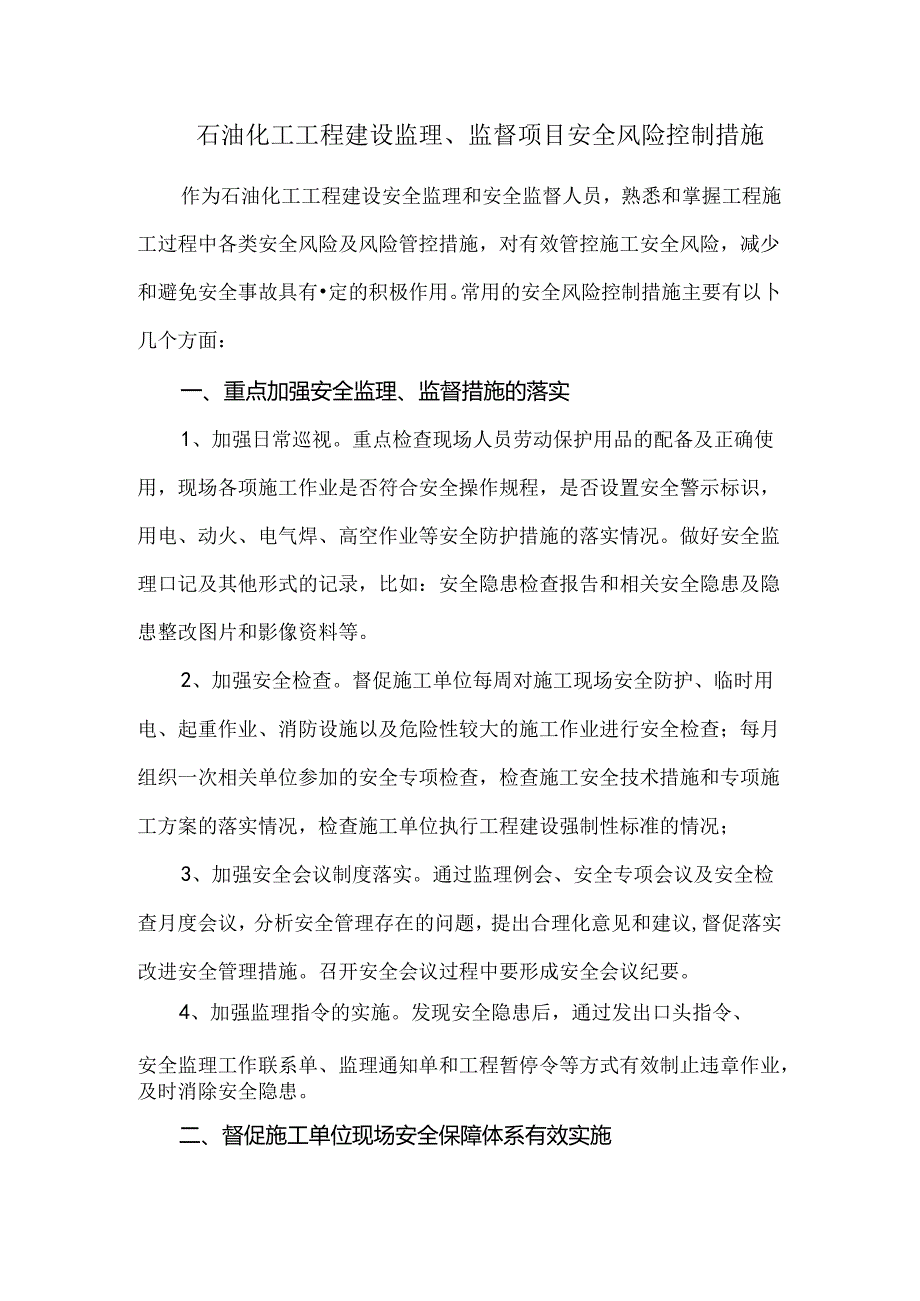 石油化工工程建设监理、监督项目安全风险控制措施

作为石油化工工程建设安全监理和安全监督人员，熟悉和掌握工程施工过程中各类安全风险及风险管控措施，对有效管控施工安全风险，减少和避免安全事故具有•定的积极作用。常用的安全风险控制措施主要有以卜几个方面：

一、重点加强安全监理、监督措施的落实

1、加强日常巡视。重点检查现场人员劳动保护用品的配备及正确使用，现场各项施工作业是否符合安全操作规程，是否设置安全警示标识，用电、动火、电气焊、高空作业等安全防护措施的落实情况。做好安全监理口记及其他形式的记录，比如：安全隐患检查报告和相关安全隐患及隐患整改图片和影像资料等。

2、加强安全检查。督促施工单位每周对施工现场安全防护、临时用电、起重作业、消防设施以及危险性较大的施工作业进行安全检查；每月组织一次相关单位参加的安全专项检查，检查施工安全技术措施和专项施工方案的落实情况，检查施工单位执行工程建设强制性标准的情况；

3、加强安全会议制度落实。通过监理例会、安全专项会议及安全检查月度会议，分析安全管理存在的问题，提出合理化意见和建议，督促落实改进安全管理措施。召开安全会议过程中要形成安全会议纪要。

4、加强监理指令的实施。发现安全隐患后，通过发出口头指令、

安全监理工作联系单、监理通知单和工程暂停令等方式有效制止违章作业，及时消除安全隐患。

二、督促施工单位现场安全保障体系有效实施